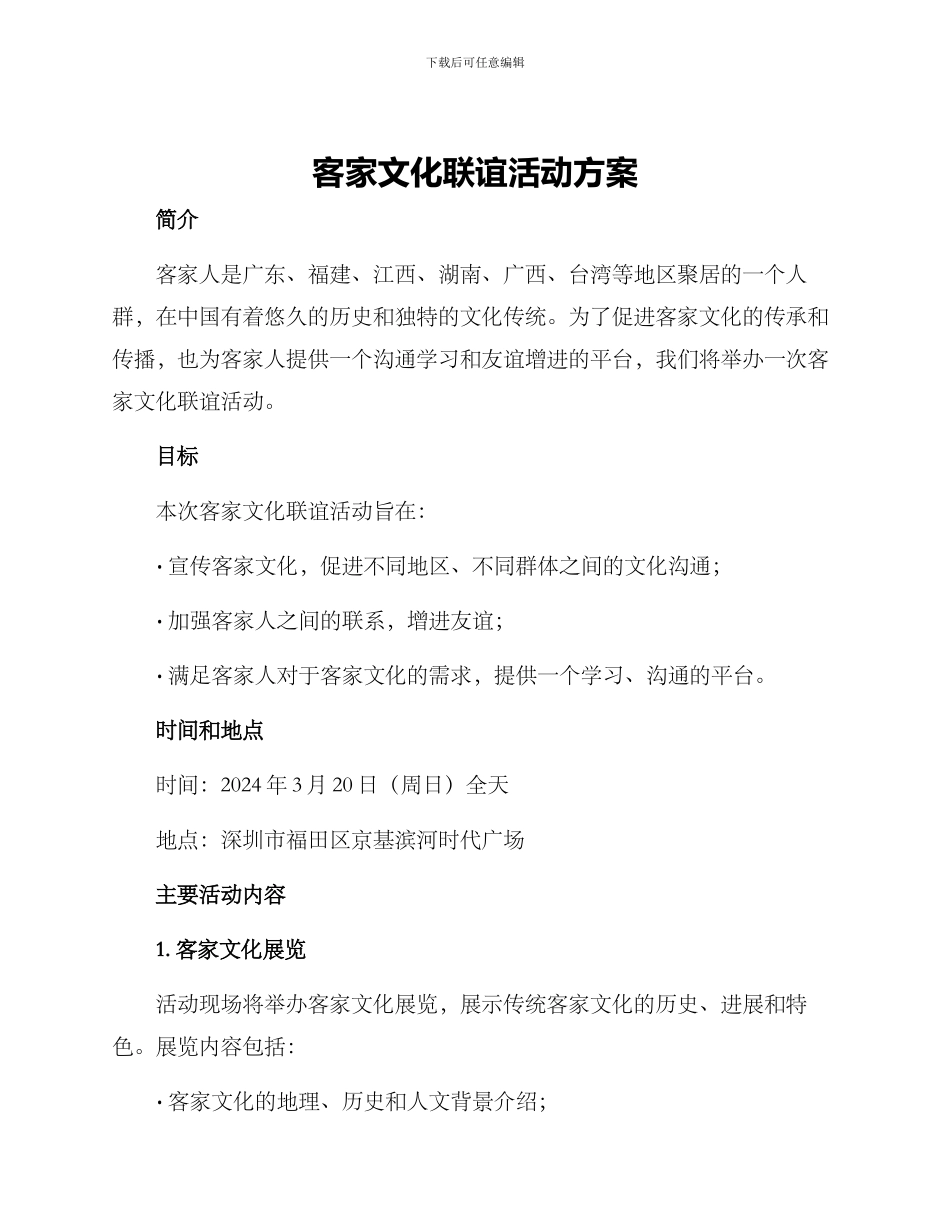 下载后可任意编辑

客家文化联谊活动方案

简介

客家人是广东、福建、江西、湖南、广西、台湾等地区聚居的一个人群，在中国有着悠久的历史和独特的文化传统。为了促进客家文化的传承和传播，也为客家人提供一个沟通学习和友谊增进的平台，我们将举办一次客家文化联谊活动。

目标

本次客家文化联谊活动旨在：

· 宣传客家文化，促进不同地区、不同群体之间的文化沟通；

· 加强客家人之间的联系，增进友谊；

· 满足客家人对于客家文化的需求，提供一个学习、沟通的平台。

时间和地点

时间：2024 年 3 月 20 日（周日）全天

地点：深圳市福田区京基滨河时代广场

主要活动内容

1. 客家文化展览

活动现场将举办客家文化展览，展示传统客家文化的历史、进展和特色。展览内容包括：

· 客家文化的地理、历史和人文背景介绍；